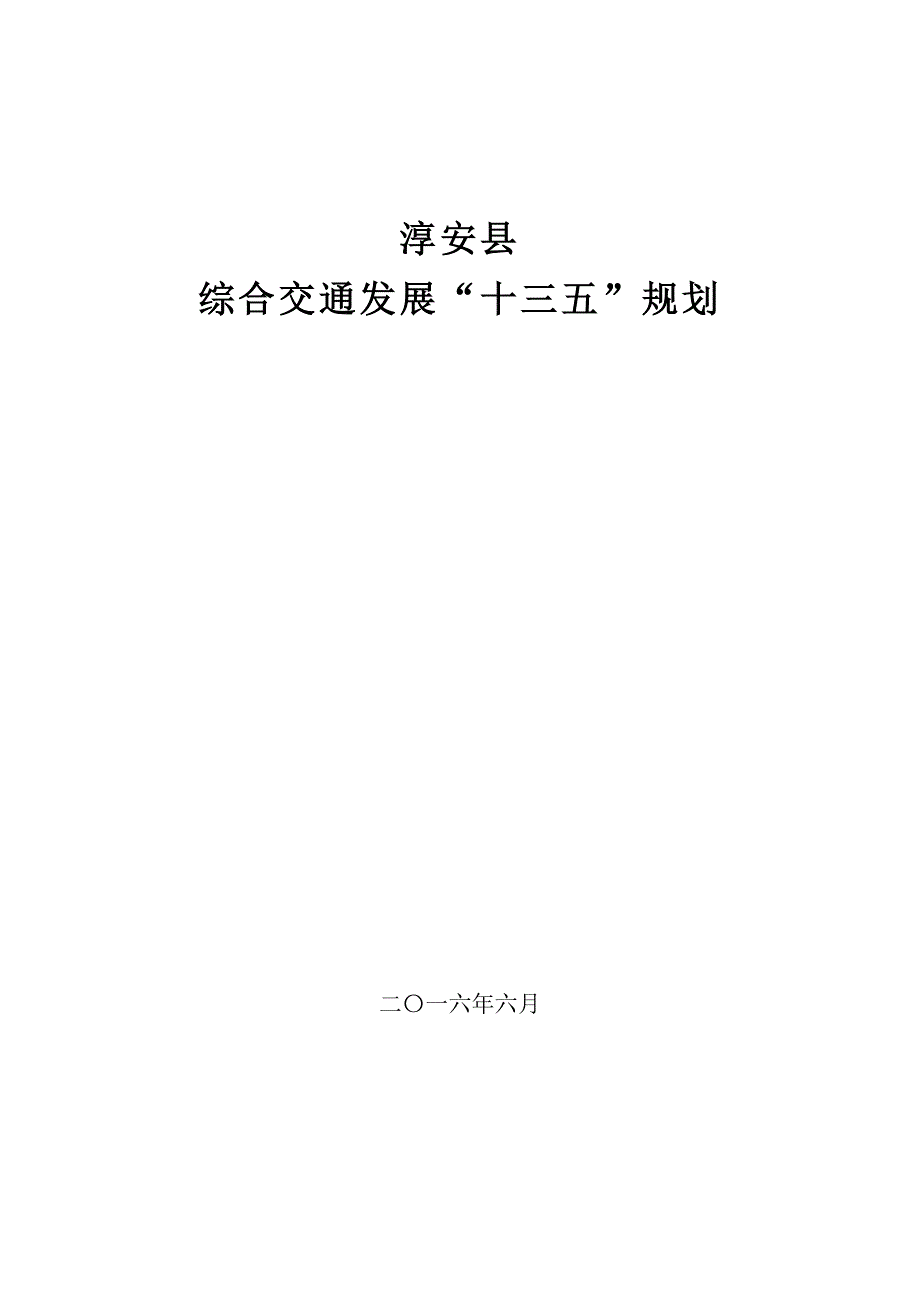 淳安县
综合交通发展“十三五”规划

二〇一六年六月